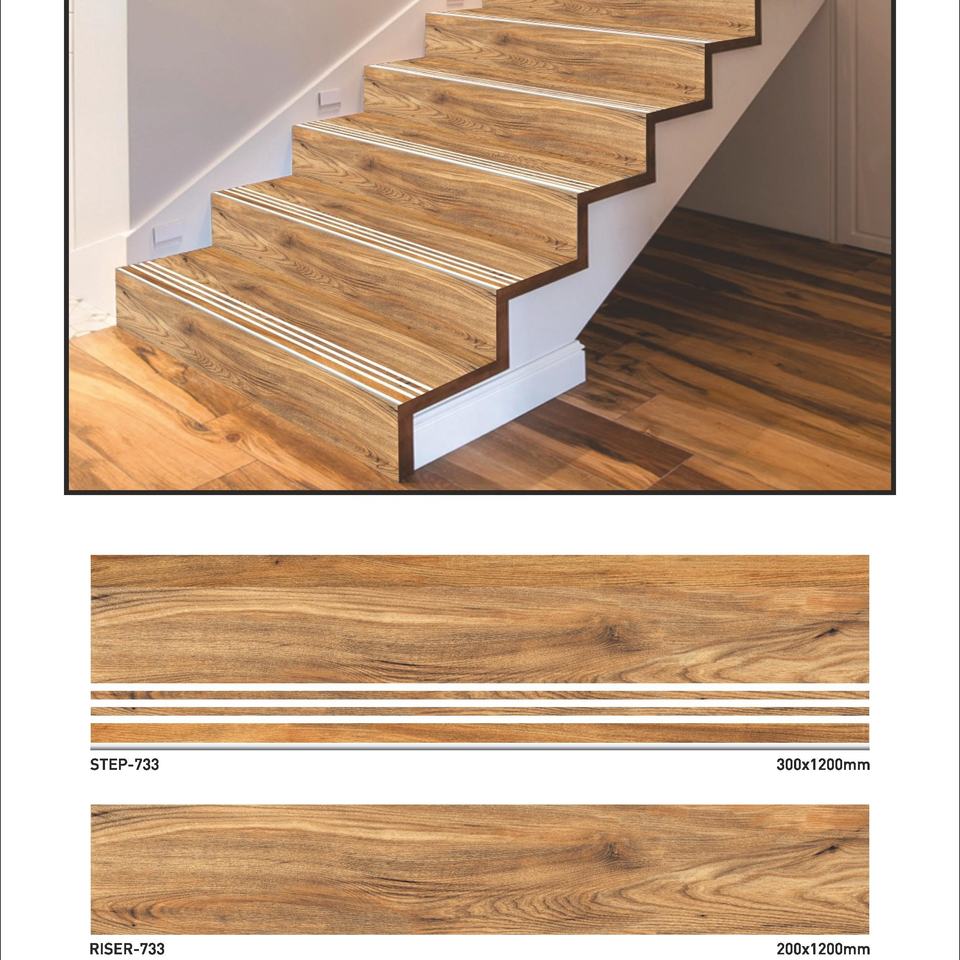 STEP-733

300x1200mm

RISER-733

200x1200mm